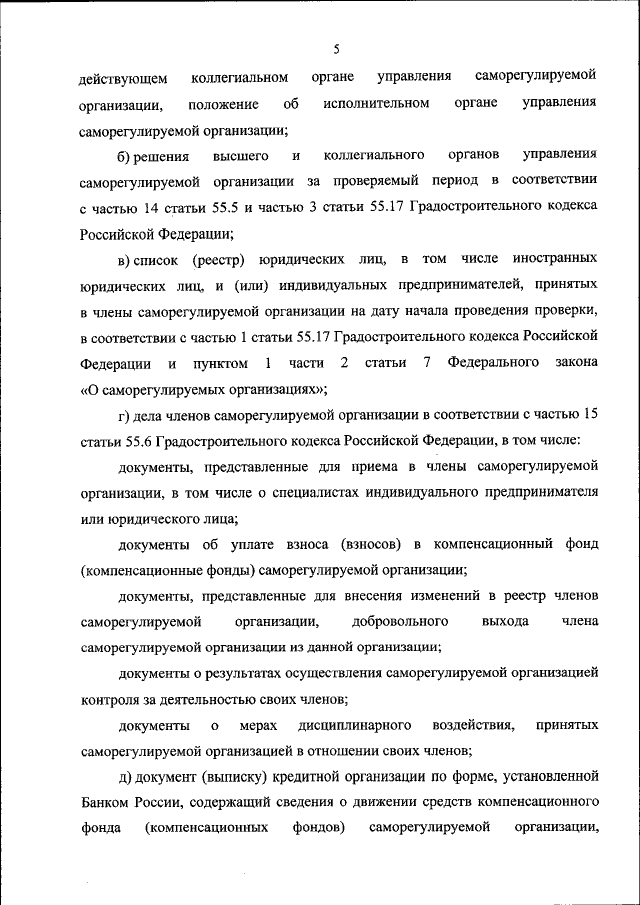 5

действующем коллегиальном органе управления саморегулируемой организации, положение об исполнительном органе управления саморегулируемой организации;

б) решения высшего и коллегиального органов управления саморегулируемой организации за проверяемый период в соответствии с частью 14 статьи 55.5 и частью 3 статьи 55.17 Градостроительного кодекса Российской Федерации;

в) список (реестр) юридических лиц, в том числе иностранных юридических лиц, и (или) индивидуальных предпринимателей, принятых в члены саморегулируемой организации на дату начала проведения проверки, в соответствии с частью 1 статьи 55.17 Градостроительного кодекса Российской Федерации и пунктом 1 части 2 статьи 7 Федерального закона «О саморегулируемых организациях»;

г) дела членов саморегулируемой организации в соответствии с частью 15 статьи 55.6 Градостроительного кодекса Российской Федерации, в том числе:

документы, представленные для приема в члены саморегулируемой организации, в том числе о специалистах индивидуального предпринимателя или юридического лица;

документы об уплате взноса (взносов) в компенсационный фонд (компенсационные фонды) саморегулируемой организации;

документы, представленные для внесения изменений в реестр членов саморегулируемой организации, добровольного выхода члена саморегулируемой организации из данной организации;

документы о результатах осуществления саморегулируемой организацией контроля за деятельностью своих членов;

документы о мерах дисциплинарного воздействия, принятых саморегулируемой организацией в отношении своих членов;

д) документ (выписку) кредитной организации по форме, установленной Банком России, содержащий сведения о движении средств компенсационного фонда (компенсационных фондов) саморегулируемой организации,